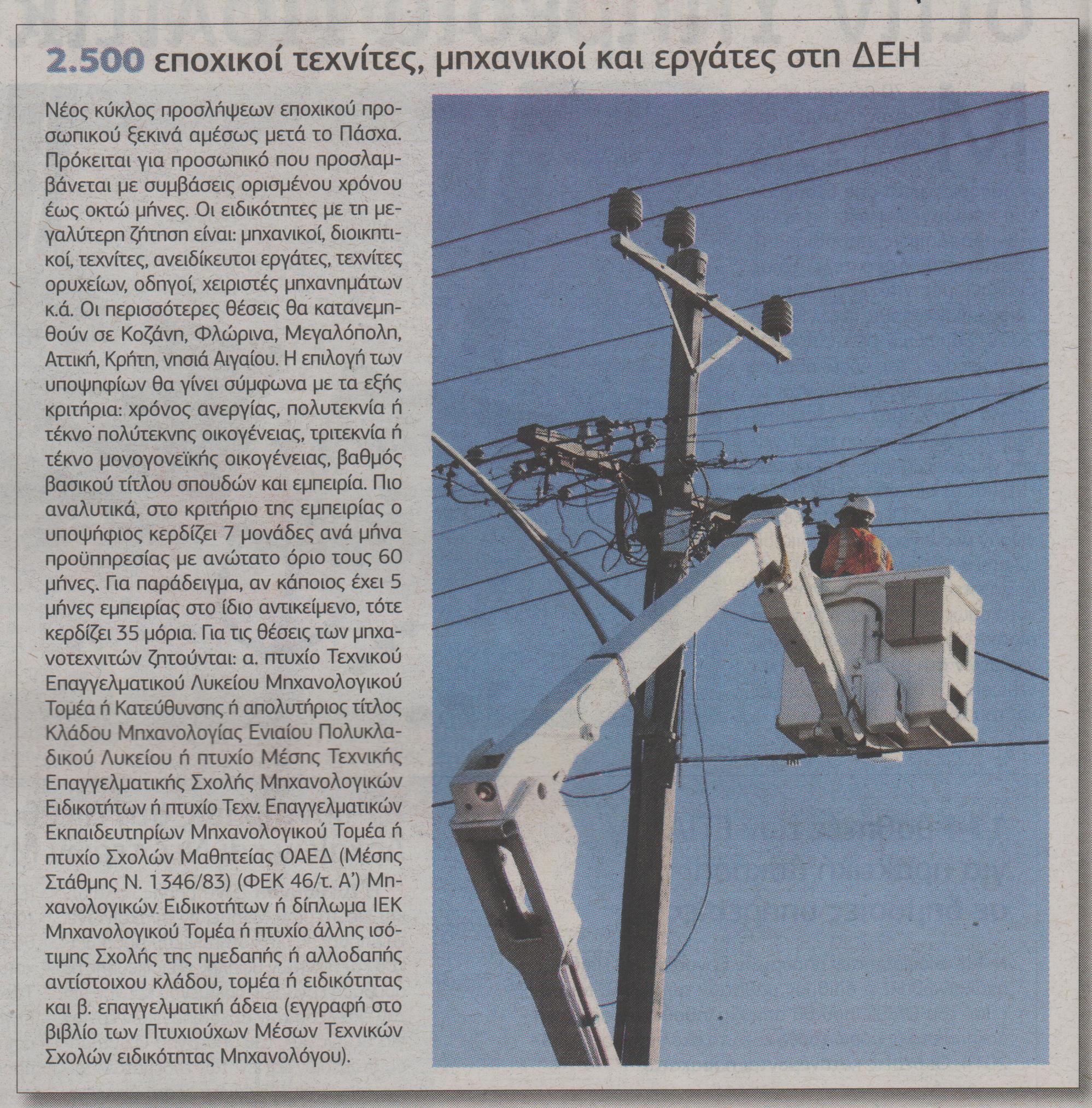 2.500 εποχικοί τεχνίτες, μηχανικοί και εργάτες στη ΔΕΗ

Νέος κύκλος προσλήψεων εποχικού προσωπικού ξεκινά αμέσως μετά το Πάσχα. Πρόκειται για προσωπικό που προσλαμβάνεται με συμβάσεις ορισμένου χρόνου έως οκτώ μήνες. Οι ειδικότητες με τη μεγαλύτερη ζήτηση είναι: μηχανικοί, διοικητικοί, τεχνίτες, ανειδίκευτοι εργάτες, τεχνίτες ορυχείων, οδηγοί, χειριστές μηχανημάτων κ.ά. Οι περισσότερες θέσεις θα κατανεμηθούν σε Κοζάνη, Φλώρινα, Μεγαλόπολη, Αττική, Κρήτη, νησιά Αιγαίου. Η επιλογή των υποψηφίων θα γίνει σύμφωνα με τα εξής κριτήρια: χρόνος ανεργίας, πολυτεκνία ή τέκνο πολύτεκνης οικογένειας, τριτεκνία ή τέκνο μονογονεϊκής οικογένειας, βαθμός βασικού τίτλου σπουδών και εμπειρία. Πιο αναλυτικά, στο κριτήριο της εμπειρίας ο υποψήφιος κερδίζει 7 μονάδες ανά μήνα προϋπηρεσίας με ανώτατο όριο τους 60 μήνες. Για παράδειγμα, αν κάποιος έχει 5 μήνες εμπειρίας στο ίδιο αντικείμενο, τότε κερδίζει 35 μόρια. Για τις θέσεις των μηχανοτεχνιτών ζητούνται: α. πτυχίο Τεχνικού Επαγγελματικού Λυκείου Μηχανολογικού Τομέα ή Κατεύθυνσης ή απολυτήριος τίτλος Κλάδου Μηχανολογίας Ενιαίου Πολυκλαδικού Λυκείου ή πτυχίο Μέσης Τεχνικής Επαγγελματικής Σχολής Μηχανολογικών Ειδικοτήτων ή πτυχίο Τεχν. Επαγγελματικών Εκπαιδευτηρίων Μηχανολογικού Τομέα ή πτυχίο Σχολών Μαθητείας ΟΑΕΔ (Μέσης Στάθμης Ν. 1346/83) (ΦΕΚ 46/τ. Α') Μηχανολογικών Ειδικοτήτων ή δίπλωμα ΙΕΚ Μηχανολογικού Τομέα ή πτυχίο άλλης ισότιμης Σχολής της ημεδαπής ή αλλοδαπής αντίστοιχου κλάδου, τομέα ή ειδικότητας και β. επαγγελματική άδεια (εγγραφή στο βιβλίο των Πτυχιούχων Μέσων Τεχνικών Σχολών ειδικότητας Μηχανολόγου).